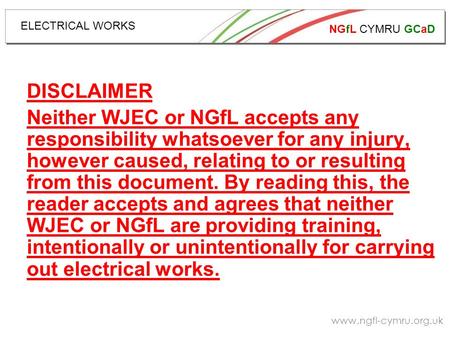 ELECTRICAL WORKS

NGfL CYMRU GCaD

DISCLAIMER

Neither WJEC or NGfL accepts any responsibility whatsoever for any injury, however caused, relating to or resulting from this document. By reading this, the reader accepts and agrees that neither WJEC or NGfL are providing training, intentionally or unintentionally for carrying out electrical works.

www.ngfl-cymru.org.uk